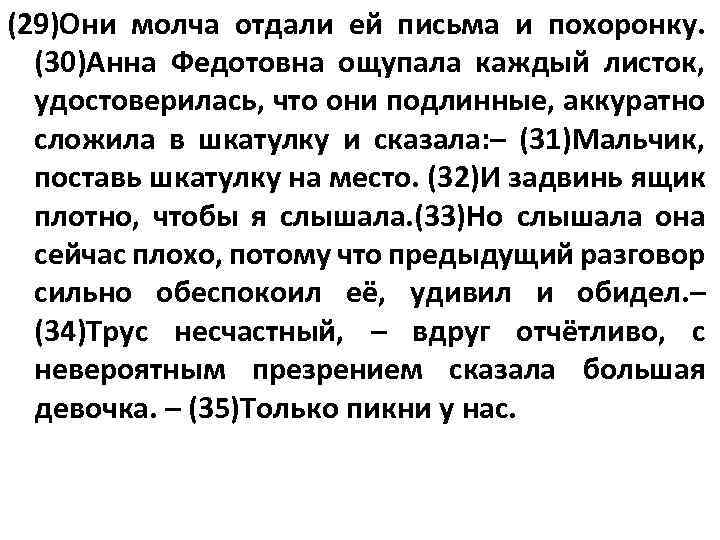 (29)Они молча отдали ей письма и похоронку. (30)Анна Федотовна ощупала каждый листок, удостоверилась, что они подлинные, аккуратно сложила в шкатулку и сказала:– (31)Мальчик, поставь шкатулку на место. (32)И задвинь ящик плотно, чтобы я слышала.(33)Но слышала она сейчас плохо, потому что предыдущий разговор сильно обеспокоил её, удивил и обидел.– (34)Трус несчастный, – вдруг отчётливо, с невероятным презрением сказала большая девочка. – (35)Только пикни у нас.